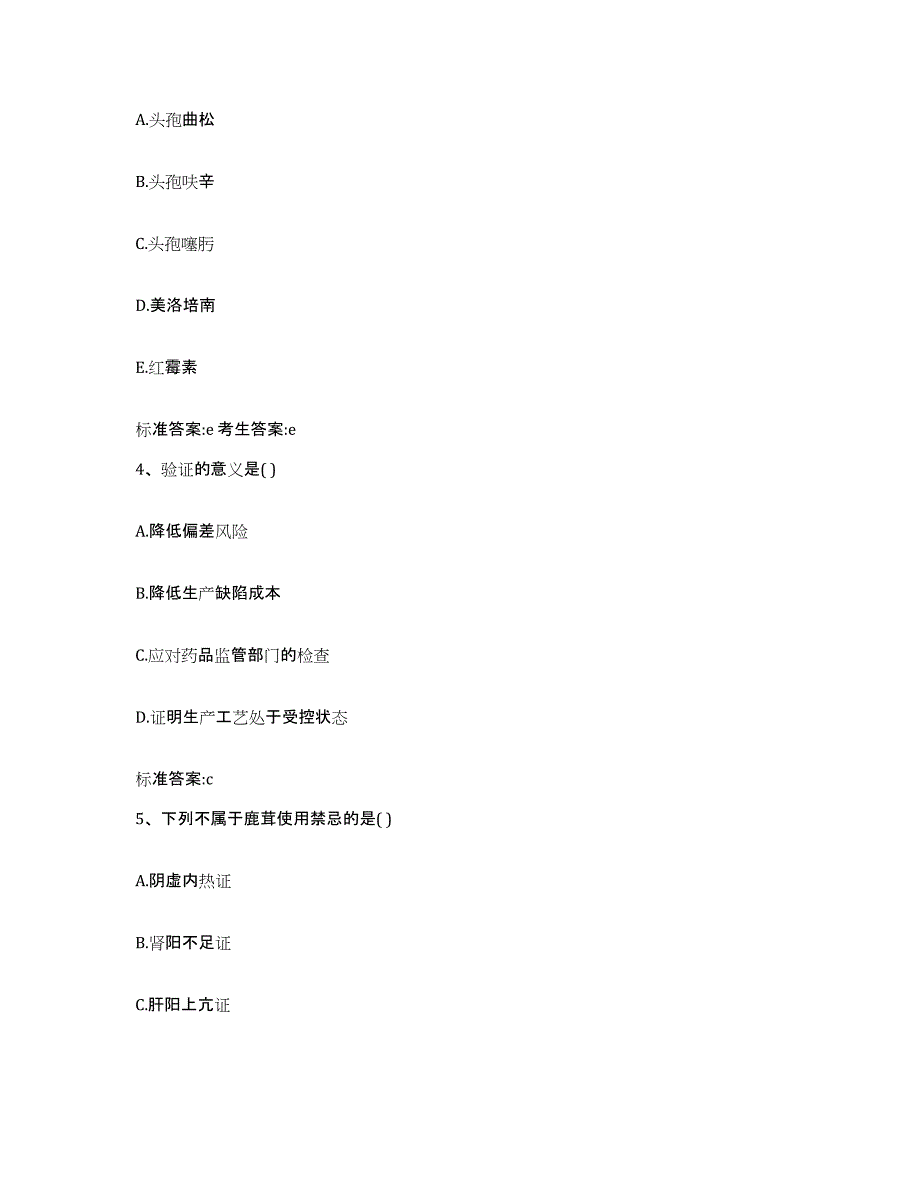 A.头孢曲松

B.头孢呋辛

C.头孢噻肟

D.美洛培南

E.红霉素

标准答案:e 考生答案:e

4、验证的意义是( )

A.降低偏差风险

B.降低生产缺陷成本

C.应对药品监管部门的检查

D.证明生产工艺处于受控状态

标准答案:c

5、下列不属于鹿茸使用禁忌的是( )

A.阴虚内热证

B.肾阳不足证

C.肝阳上亢证